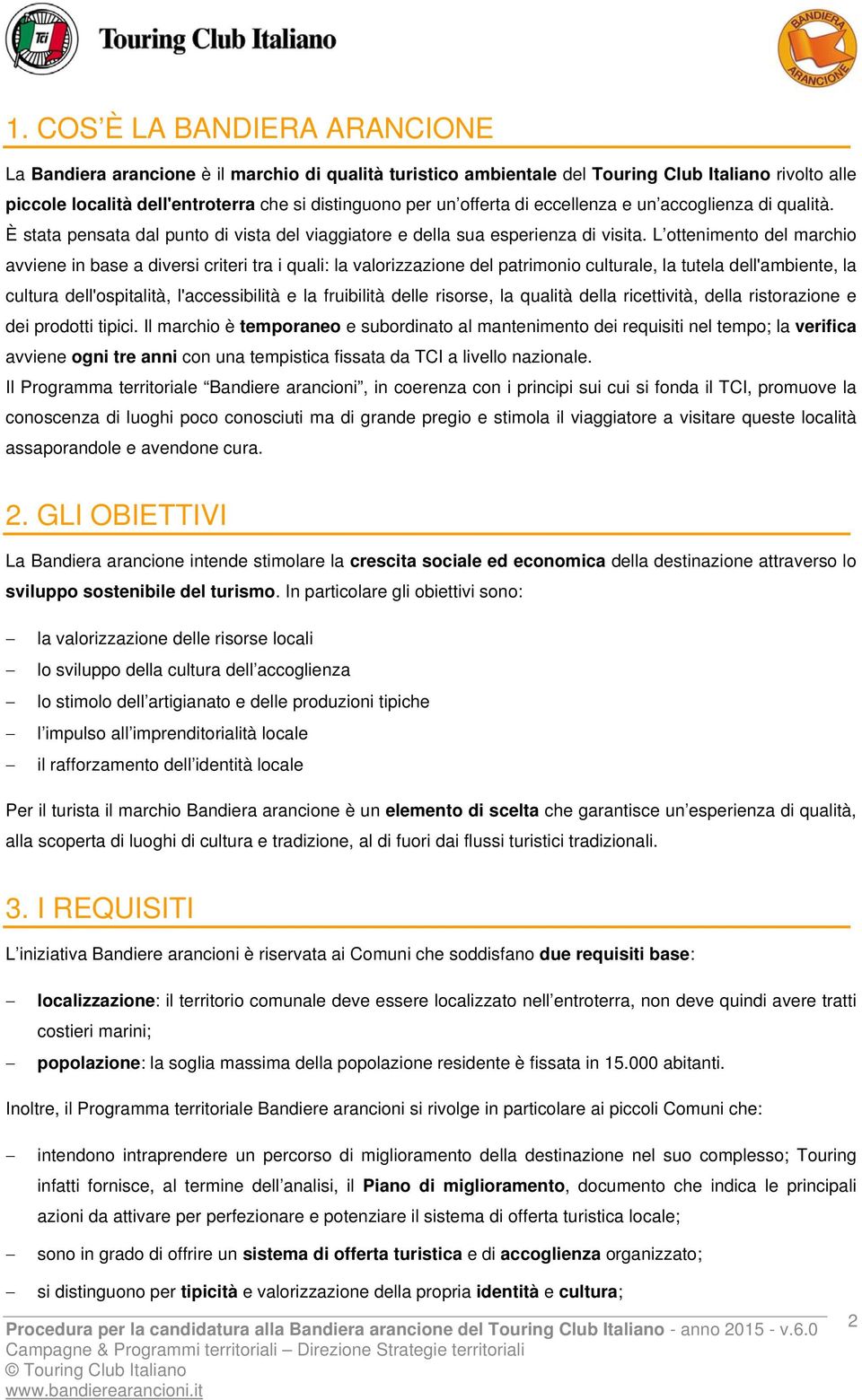 Tci Touring Club Italiano

BANDIERA ARANCIONE

1. COS'È LA BANDIERA ARANCIONE

La Bandiera arancione è il marchio di qualità turistico ambientale del Touring Club Italiano rivolto alle piccole località dell'entroterra che si distinguono per un'offerta di eccellenza e un'accoglienza di qualità. È stata pensata dal punto di vista del viaggiatore e della sua esperienza di visita. L'ottenimento del marchio avviene in base a diversi criteri tra i quali: la valorizzazione del patrimonio culturale, la tutela dell'ambiente, la cultura dell'ospitalità, l'accessibilità e la fruibilità delle risorse, la qualità della ricettività, della ristorazione e dei prodotti tipici. Il marchio è temporaneo e subordinato al mantenimento dei requisiti nel tempo; la verifica avviene ogni tre anni con una tempistica fissata da TCI a livello nazionale.
Il Programma territoriale "Bandiere arancioni", in coerenza con i principi sui cui si fonda il TCI, promuove la conoscenza di luoghi poco conosciuti ma di grande pregio e stimola il viaggiatore a visitare queste località assaporandole e avendone cura.

2. GLI OBIETTIVI

La Bandiera arancione intende stimolare la crescita sociale ed economica della destinazione attraverso lo sviluppo sostenibile del turismo. In particolare gli obiettivi sono:

– la valorizzazione delle risorse locali
– lo sviluppo della cultura dell'accoglienza
– lo stimolo dell'artigianato e delle produzioni tipiche
– l'impulso all'imprenditorialità locale
– il rafforzamento dell'identità locale

Per il turista il marchio Bandiera arancione è un elemento di scelta che garantisce un'esperienza di qualità, alla scoperta di luoghi di cultura e tradizione, al di fuori dai flussi turistici tradizionali.

3. I REQUISITI

L'iniziativa Bandiere arancioni è riservata ai Comuni che soddisfano due requisiti base:

– localizzazione: il territorio comunale deve essere localizzato nell'entroterra, non deve quindi avere tratti costieri marini;
– popolazione: la soglia massima della popolazione residente è fissata in 15.000 abitanti.

Inoltre, il Programma territoriale Bandiere arancioni si rivolge in particolare ai piccoli Comuni che:

– intendono intraprendere un percorso di miglioramento della destinazione nel suo complesso; Touring infatti fornisce, al termine dell'analisi, il Piano di miglioramento, documento che indica le principali azioni da attivare per perfezionare e potenziare il sistema di offerta turistica locale;
– sono in grado di offrire un sistema di offerta turistica e di accoglienza organizzato;
– si distinguono per tipicità e valorizzazione della propria identità e cultura;

Procedura per la candidatura alla Bandiera arancione del Touring Club Italiano - anno 2015 - v.6.0
Campagne & Programmi territoriali – Direzione Strategie territoriali
© Touring Club Italiano
www.bandierearancioni.it

2